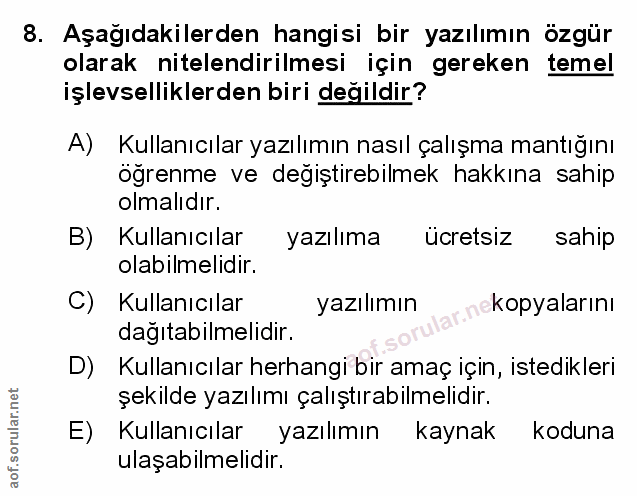 8. Aşağıdakilerden hangisi bir yazılımın özgür olarak nitelendirilmesi için gereken temel işlevselliklerden biri değildir?

A) Kullanıcılar yazılımın nasıl çalışma mantığını öğrenme ve değiştirebilmek hakkına sahip olmalıdır.

B) Kullanıcılar yazılıma ücretsiz sahip olabilmelidir.

C) Kullanıcılar yazılımın kopyalarını dağıtabilmelidir.

D) Kullanıcılar herhangi bir amaç için, istedikleri şekilde yazılımı çalıştırabilmelidir.

E) Kullanıcılar yazılımın kaynak koduna ulaşabilmelidir.

aof.sorular.net

aof.sorular.net